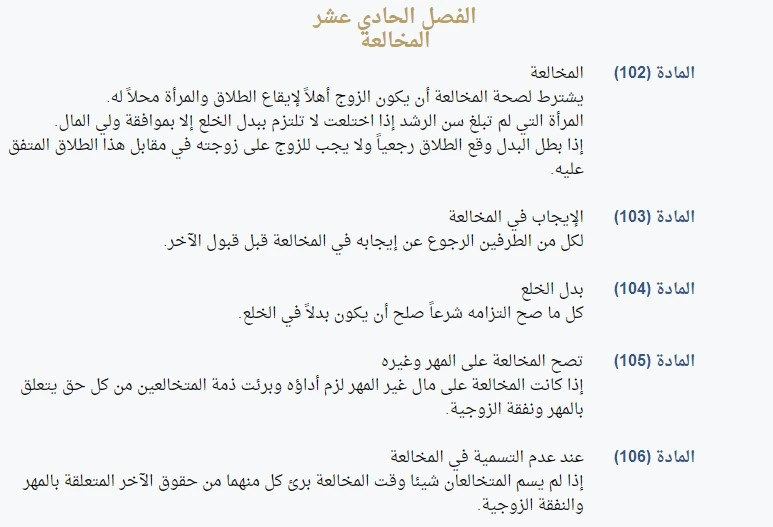 الفصل الحادي عشر
المخالعة

المادة (102) المخالعة
يشترط لصحة المخالعة أن يكون الزوج أهلاً لإيقاع الطلاق والمرأة محلاً له.
المرأة التي لم تبلغ سن الرشد إذا اختلعت لا تلتزم ببدل الخلع إلا بموافقة ولي المال.
إذا بطل البدل وقع الطلاق رجعياً ولا يجب للزوج على زوجته في مقابل هذا الطلاق المتفق عليه.

المادة (103) الإيجاب في المخالعة
لكل من الطرفين الرجوع عن إيجابه في المخالعة قبل قبول الآخر.

المادة (104) بدل الخلع
كل ما صح التزامه شرعاً صلح أن يكون بدلاً في الخلع.

المادة (105) تصح المخالعة على المهر وغيره
إذا كانت المخالعة على مال غير المهر لزم أداؤه وبرئت ذمة المتخالعين من كل حق يتعلق بالمهر ونفقة الزوجية.

المادة (106) عند عدم التسمية في المخالعة
إذا لم يسم المتخالعان شيئا وقت المخالعة برئ كل منهما من حقوق الآخر المتعلقة بالمهر والنفقة الزوجية.